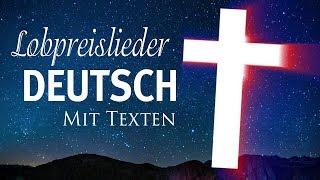 Lobpreislieder
DEUTSCH
MIT TEXTEN